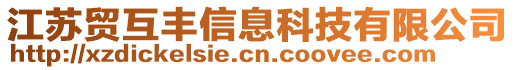 江苏贸互丰信息科技有限公司
http://xzdickelsie.cn.coovee.com